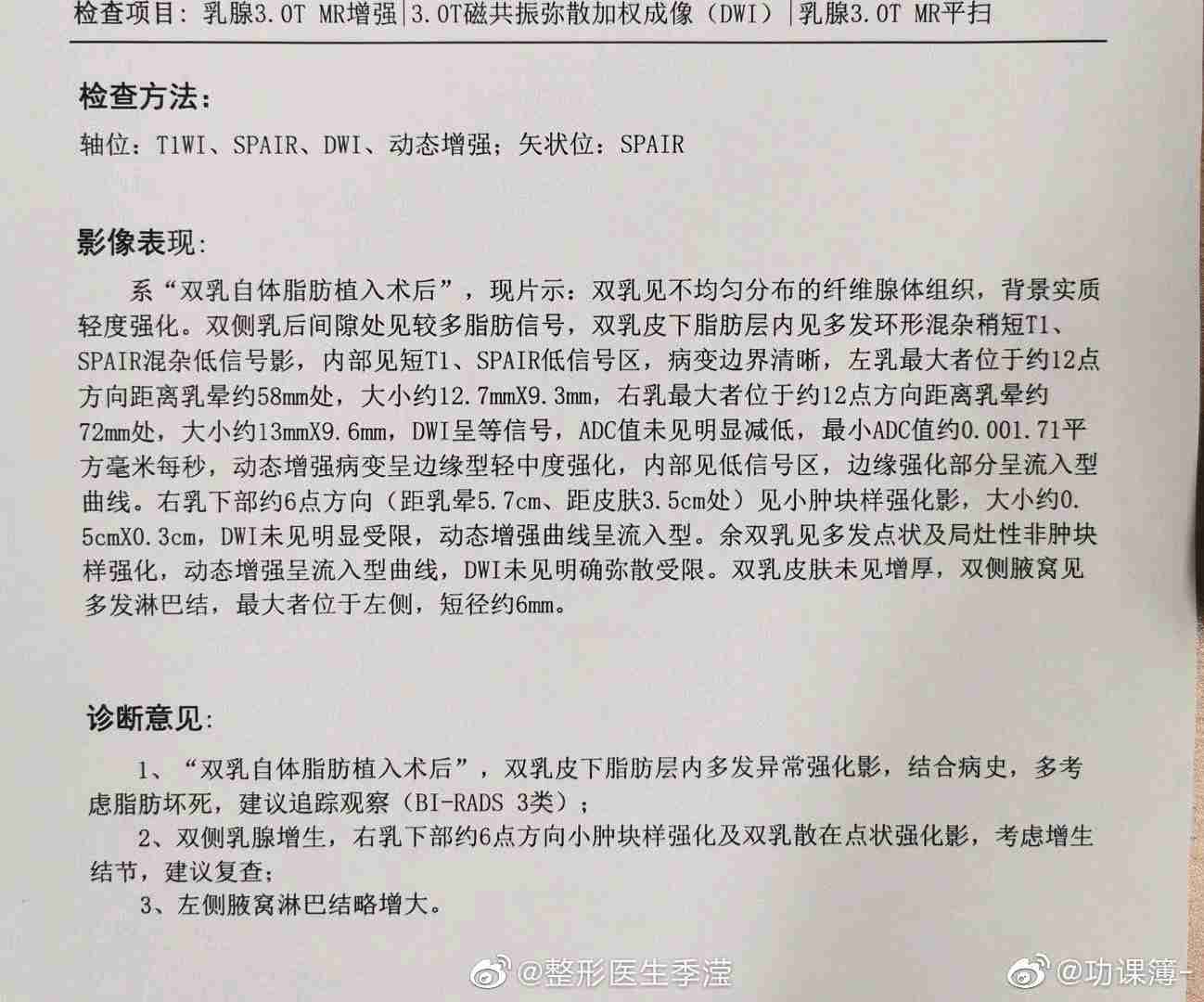 检查项目：乳腺3.0T MR增强|3.0T磁共振弥散加权成像（DWI）|乳腺3.0T MR平扫

检查方法：

轴位：T1WI、SPAIR、DWI、动态增强；矢状位：SPAIR

影像表现:

系“双乳自体脂肪植入术后”，现片示：双乳见不均匀分布的纤维腺体组织，背景实质轻度强化。双侧乳后间隙处见较多脂肪信号，双乳皮下脂肪层内见多发环形混杂稍短T1、SPAIR混杂低信号影，内部见短T1、SPAIR低信号区，病变边界清晰，左乳最大者位于约12点方向距离乳晕约58mm处，大小约12.7mmX9.3mm，右乳最大者位于约12点方向距离乳晕约72mm处，大小约13mmX9.6mm，DWI呈等信号，ADC值未见明显减低，最小ADC值约0.001.71平方毫米每秒，动态增强病变呈边缘型轻中度强化，内部见低信号区，边缘强化部分呈流入型曲线。右乳下部约6点方向（距乳晕5.7cm、距皮肤3.5cm处）见小肿块样强化影，大小约0.5cmX0.3cm，DWI未见明显受限，动态增强曲线呈流入型。余双乳见多发点状及局灶性非肿块样强化，动态增强呈流入型曲线，DWI未见明确弥散受限。双乳皮肤未见增厚，双侧腋窝见多发淋巴结，最大者位于左侧，短径约6mm。

诊断意见:

1、“双乳自体脂肪植入术后”，双乳皮下脂肪层内多发异常强化影，结合病史，多考虑脂肪坏死，建议追踪观察（BI-RADS 3类）；

2、双侧乳腺增生，右乳下部约6点方向小肿块样强化及双乳散在点状强化影，考虑增生结节，建议复查；

3、左侧腋窝淋巴结略增大。

@整形医生季滢 @功课簿-